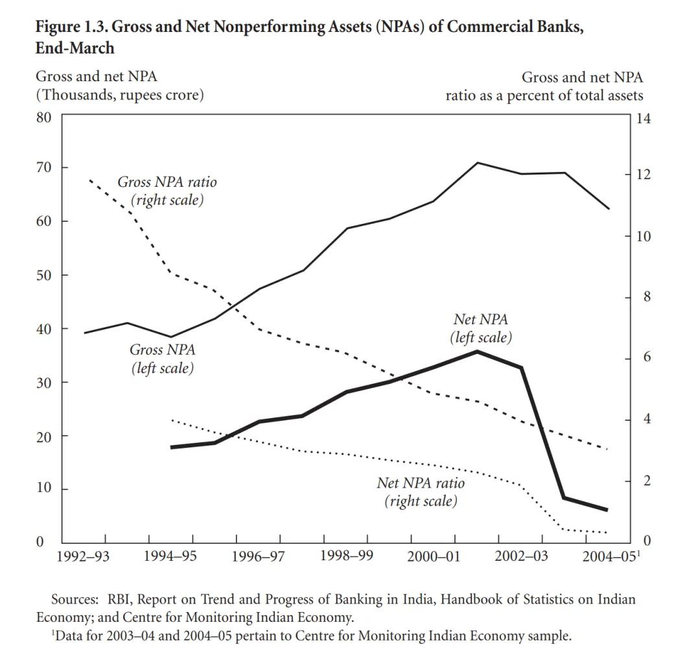 Figure 1.3. Gross and Net Nonperforming Assets (NPAs) of Commercial Banks, End-March

Gross and net NPA
(Thousands, rupees crore)

Gross and net NPA
ratio as a percent of total assets

80
70
60
50
40
30
20
10
0

14
12
10
8
6
4
2
0

Gross NPA ratio
(right scale)

Gross NPA
(left scale)

Net NPA
(left scale)

Net NPA ratio
(right scale)

1992–93
1994–95
1996–97
1998–99
2000–01
2002–03
2004–05$^1$

Sources: RBI, Report on Trend and Progress of Banking in India, Handbook of Statistics on Indian Economy; and Centre for Monitoring Indian Economy.

$^1$Data for 2003–04 and 2004–05 pertain to Centre for Monitoring Indian Economy sample.